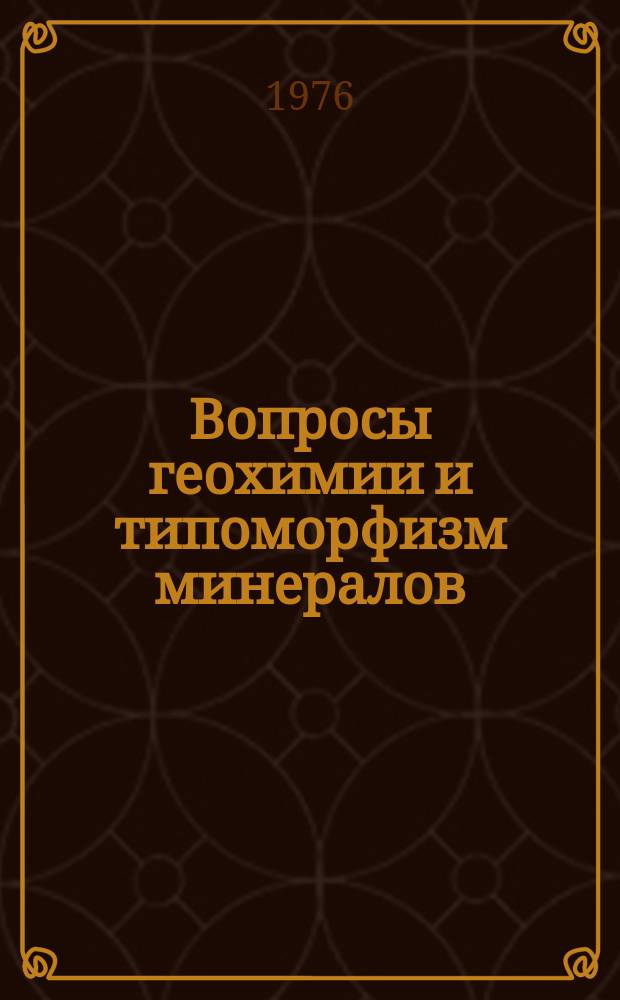 1976

Вопросы геохимии и типоморфизм минералов